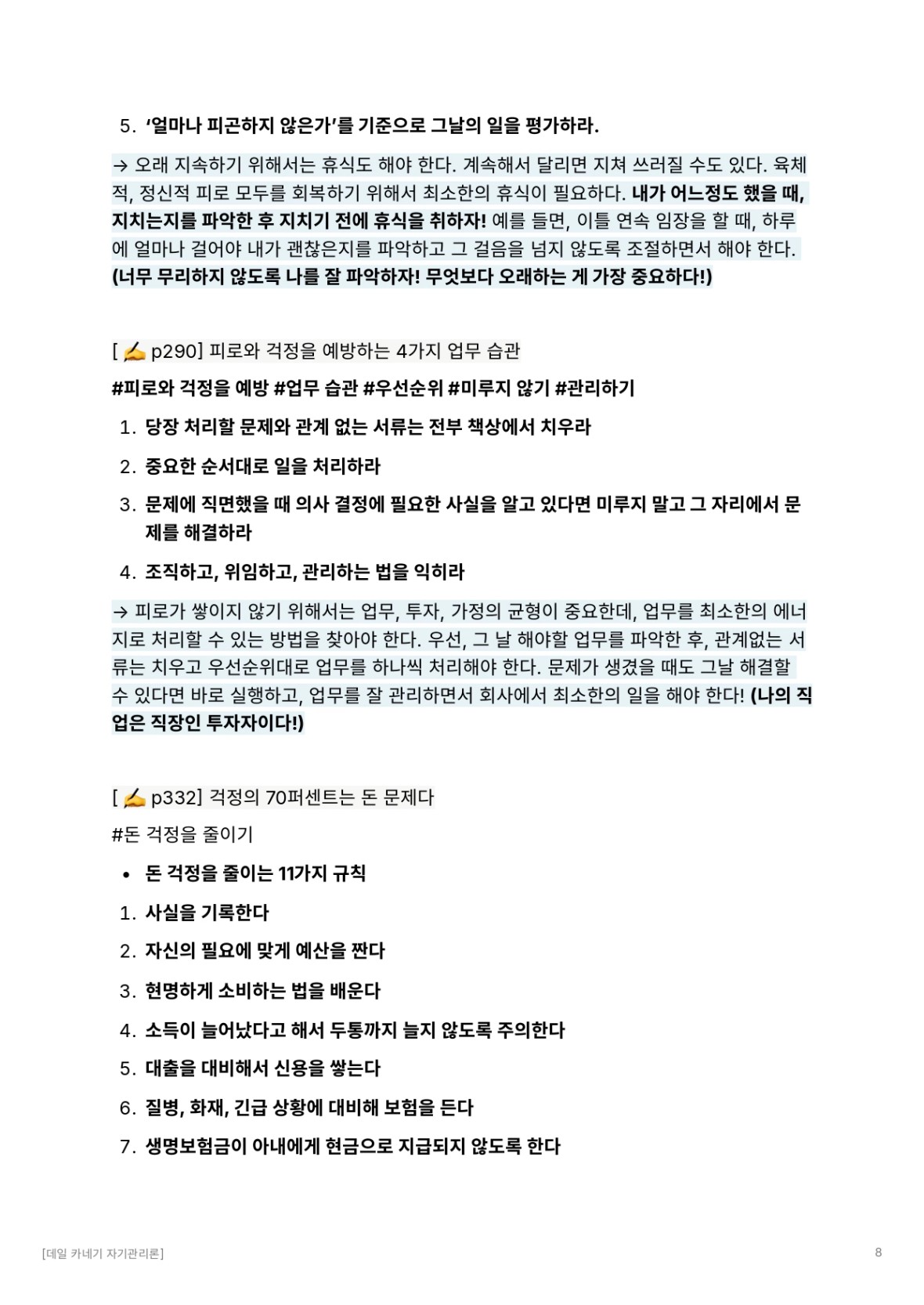 5. ‘얼마나 피곤하지 않은가’를 기준으로 그날의 일을 평가하라.

→ 오래 지속하기 위해서는 휴식도 해야 한다. 계속해서 달리면 지쳐 쓰러질 수도 있다. 육체적, 정신적 피로 모두를 회복하기 위해서 최소한의 휴식이 필요하다. 내가 어느정도 했을 때, 지치는지를 파악한 후 지치기 전에 휴식을 취하자! 예를 들면, 이틀 연속 임장을 할 때, 하루에 얼마나 걸어야 내가 괜찮은지를 파악하고 그 걸음을 넘지 않도록 조절하면서 해야 한다. (너무 무리하지 않도록 나를 잘 파악하자! 무엇보다 오래하는 게 가장 중요하다!)

[ ✍ p290] 피로와 걱정을 예방하는 4가지 업무 습관

#피로와 걱정을 예방 #업무 습관 #우선순위 #미루지 않기 #관리하기

1. 당장 처리할 문제와 관계 없는 서류는 전부 책상에서 치우라

2. 중요한 순서대로 일을 처리하라

3. 문제에 직면했을 때 의사 결정에 필요한 사실을 알고 있다면 미루지 말고 그 자리에서 문제를 해결하라

4. 조직하고, 위임하고, 관리하는 법을 익히라

→ 피로가 쌓이지 않기 위해서는 업무, 투자, 가정의 균형이 중요한데, 업무를 최소한의 에너지로 처리할 수 있는 방법을 찾아야 한다. 우선, 그 날 해야할 업무를 파악한 후, 관계없는 서류는 치우고 우선순위대로 업무를 하나씩 처리해야 한다. 문제가 생겼을 때도 그날 해결할 수 있다면 바로 실행하고, 업무를 잘 관리하면서 회사에서 최소한의 일을 해야 한다! (나의 직업은 직장인 투자자이다!)

[ ✍ p332] 걱정의 70퍼센트는 돈 문제다

#돈 걱정을 줄이기

• 돈 걱정을 줄이는 11가지 규칙

1. 사실을 기록한다

2. 자신의 필요에 맞게 예산을 짠다

3. 현명하게 소비하는 법을 배운다

4. 소득이 늘어났다고 해서 두통까지 늘지 않도록 주의한다

5. 대출을 대비해서 신용을 쌓는다

6. 질병, 화재, 긴급 상황에 대비해 보험을 든다

7. 생명보험금이 아내에게 현금으로 지급되지 않도록 한다

[데일 카네기 자기관리론]

8